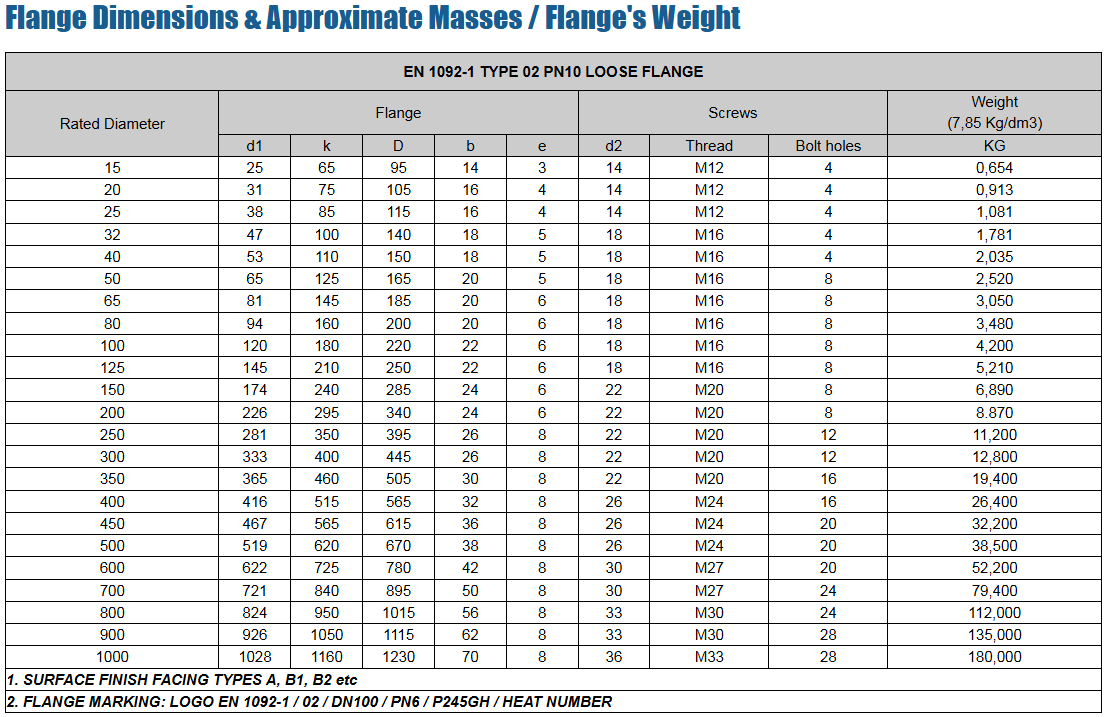 Flange Dimensions & Approximate Masses / Flange's Weight

EN 1092-1 TYPE 02 PN10 LOOSE FLANGE

| Rated Diameter | Flange | | | | | Screws | | | Weight (7,85 Kg/dm3) |
|---|---|---|---|---|---|---|---|---|---|
| | d1 | k | D | b | e | d2 | Thread | Bolt holes | KG |
| 15 | 25 | 65 | 95 | 14 | 3 | 14 | M12 | 4 | 0,654 |
| 20 | 31 | 75 | 105 | 16 | 4 | 14 | M12 | 4 | 0,913 |
| 25 | 38 | 85 | 115 | 16 | 4 | 14 | M12 | 4 | 1,081 |
| 32 | 47 | 100 | 140 | 18 | 5 | 18 | M16 | 4 | 1,781 |
| 40 | 53 | 110 | 150 | 18 | 5 | 18 | M16 | 4 | 2,035 |
| 50 | 65 | 125 | 165 | 20 | 5 | 18 | M16 | 8 | 2,520 |
| 65 | 81 | 145 | 185 | 20 | 6 | 18 | M16 | 8 | 3,050 |
| 80 | 94 | 160 | 200 | 20 | 6 | 18 | M16 | 8 | 3,480 |
| 100 | 120 | 180 | 220 | 22 | 6 | 18 | M16 | 8 | 4,200 |
| 125 | 145 | 210 | 250 | 22 | 6 | 18 | M16 | 8 | 5,210 |
| 150 | 174 | 240 | 285 | 24 | 6 | 22 | M20 | 8 | 6,890 |
| 200 | 226 | 295 | 340 | 24 | 6 | 22 | M20 | 8 | 8.870 |
| 250 | 281 | 350 | 395 | 26 | 8 | 22 | M20 | 12 | 11,200 |
| 300 | 333 | 400 | 445 | 26 | 8 | 22 | M20 | 12 | 12,800 |
| 350 | 365 | 460 | 505 | 30 | 8 | 22 | M20 | 16 | 19,400 |
| 400 | 416 | 515 | 565 | 32 | 8 | 26 | M24 | 16 | 26,400 |
| 450 | 467 | 565 | 615 | 36 | 8 | 26 | M24 | 20 | 32,200 |
| 500 | 519 | 620 | 670 | 38 | 8 | 26 | M24 | 20 | 38,500 |
| 600 | 622 | 725 | 780 | 42 | 8 | 30 | M27 | 20 | 52,200 |
| 700 | 721 | 840 | 895 | 50 | 8 | 30 | M27 | 24 | 79,400 |
| 800 | 824 | 950 | 1015 | 56 | 8 | 33 | M30 | 24 | 112,000 |
| 900 | 926 | 1050 | 1115 | 62 | 8 | 33 | M30 | 28 | 135,000 |
| 1000 | 1028 | 1160 | 1230 | 70 | 8 | 36 | M33 | 28 | 180,000 |

1. SURFACE FINISH FACING TYPES A, B1, B2 etc
2. FLANGE MARKING: LOGO EN 1092-1 / 02 / DN100 / PN6 / P245GH / HEAT NUMBER